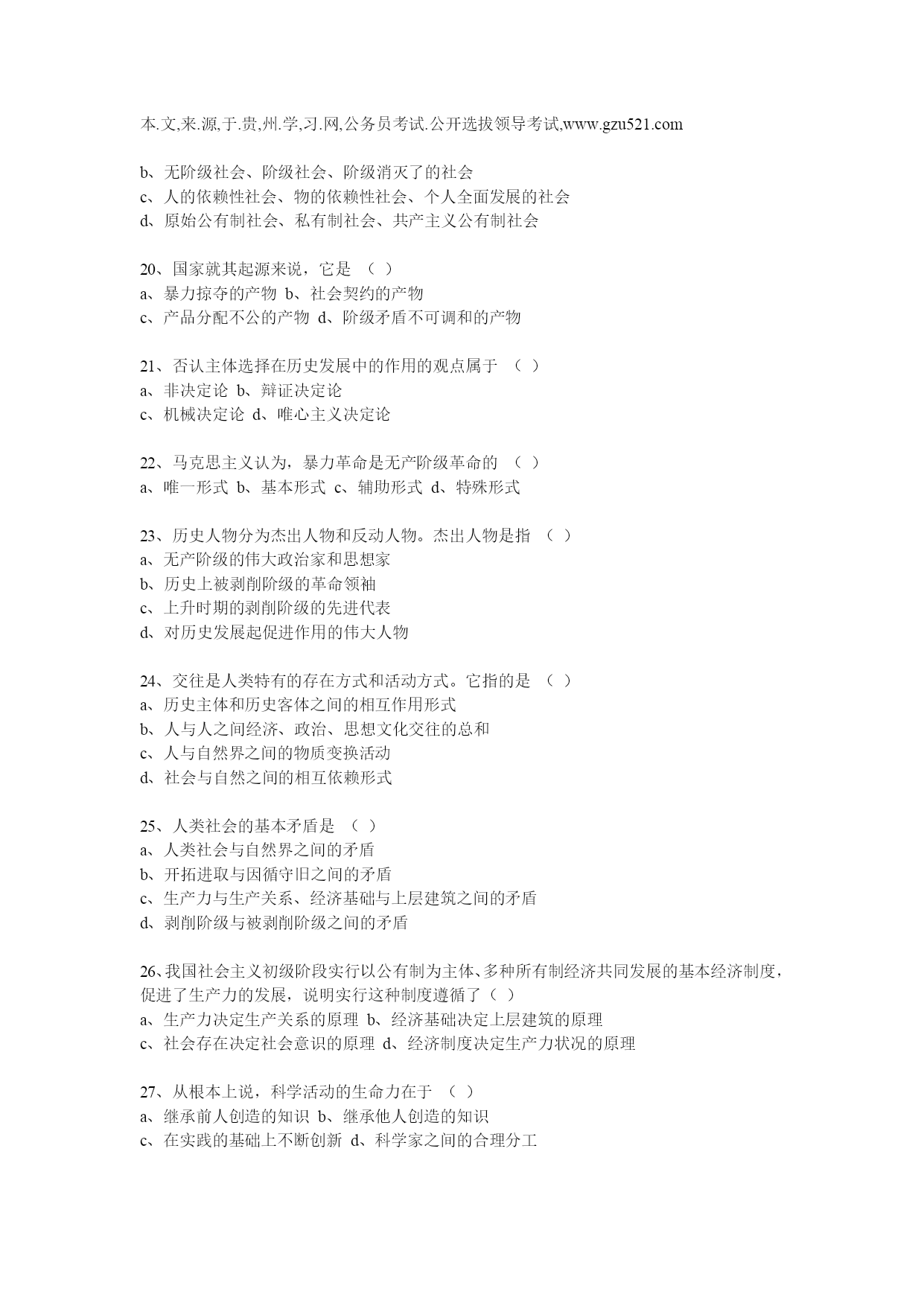 本.文,来.源,于.贵,州.学,习.网,公务员考试.公开选拔领导考试,www.gzu521.com

b、无阶级社会、阶级社会、阶级消灭了的社会
c、人的依赖性社会、物的依赖性社会、个人全面发展的社会
d、原始公有制社会、私有制社会、共产主义公有制社会

20、国家就其起源来说，它是 （ ）
a、暴力掠夺的产物 b、社会契约的产物
c、产品分配不公的产物 d、阶级矛盾不可调和的产物

21、否认主体选择在历史发展中的作用的观点属于 （ ）
a、非决定论 b、辩证决定论
c、机械决定论 d、唯心主义决定论

22、马克思主义认为，暴力革命是无产阶级革命的 （ ）
a、唯一形式 b、基本形式 c、辅助形式 d、特殊形式

23、历史人物分为杰出人物和反动人物。杰出人物是指 （ ）
a、无产阶级的伟大政治家和思想家
b、历史上被剥削阶级的革命领袖
c、上升时期的剥削阶级的先进代表
d、对历史发展起促进作用的伟大人物

24、交往是人类特有的存在方式和活动方式。它指的是 （ ）
a、历史主体和历史客体之间的相互作用形式
b、人与人之间经济、政治、思想文化交往的总和
c、人与自然界之间的物质变换活动
d、社会与自然之间的相互依赖形式

25、人类社会的基本矛盾是 （ ）
a、人类社会与自然界之间的矛盾
b、开拓进取与因循守旧之间的矛盾
c、生产力与生产关系、经济基础与上层建筑之间的矛盾
d、剥削阶级与被剥削阶级之间的矛盾

26、我国社会主义初级阶段实行以公有制为主体、多种所有制经济共同发展的基本经济制度，促进了生产力的发展，说明实行这种制度遵循了（ ）
a、生产力决定生产关系的原理 b、经济基础决定上层建筑的原理
c、社会存在决定社会意识的原理 d、经济制度决定生产力状况的原理

27、从根本上说，科学活动的生命力在于 （ ）
a、继承前人创造的知识 b、继承他人创造的知识
c、在实践的基础上不断创新 d、科学家之间的合理分工